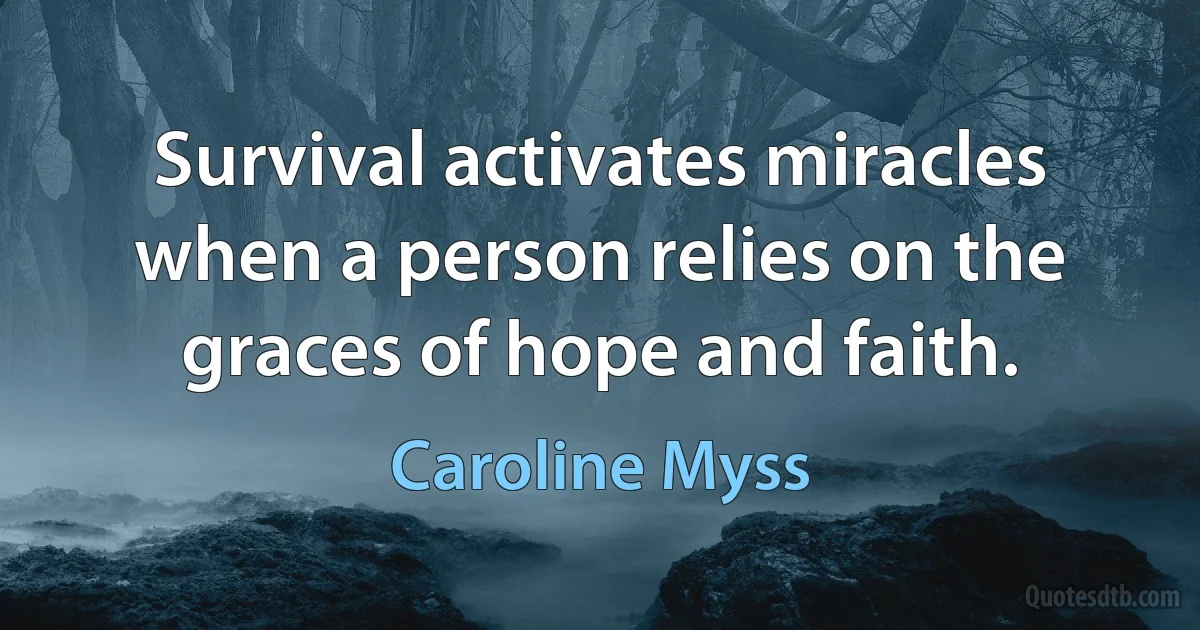 Survival activates miracles when a person relies on the graces of hope and faith.

Caroline Myss

Quotesdtb.com